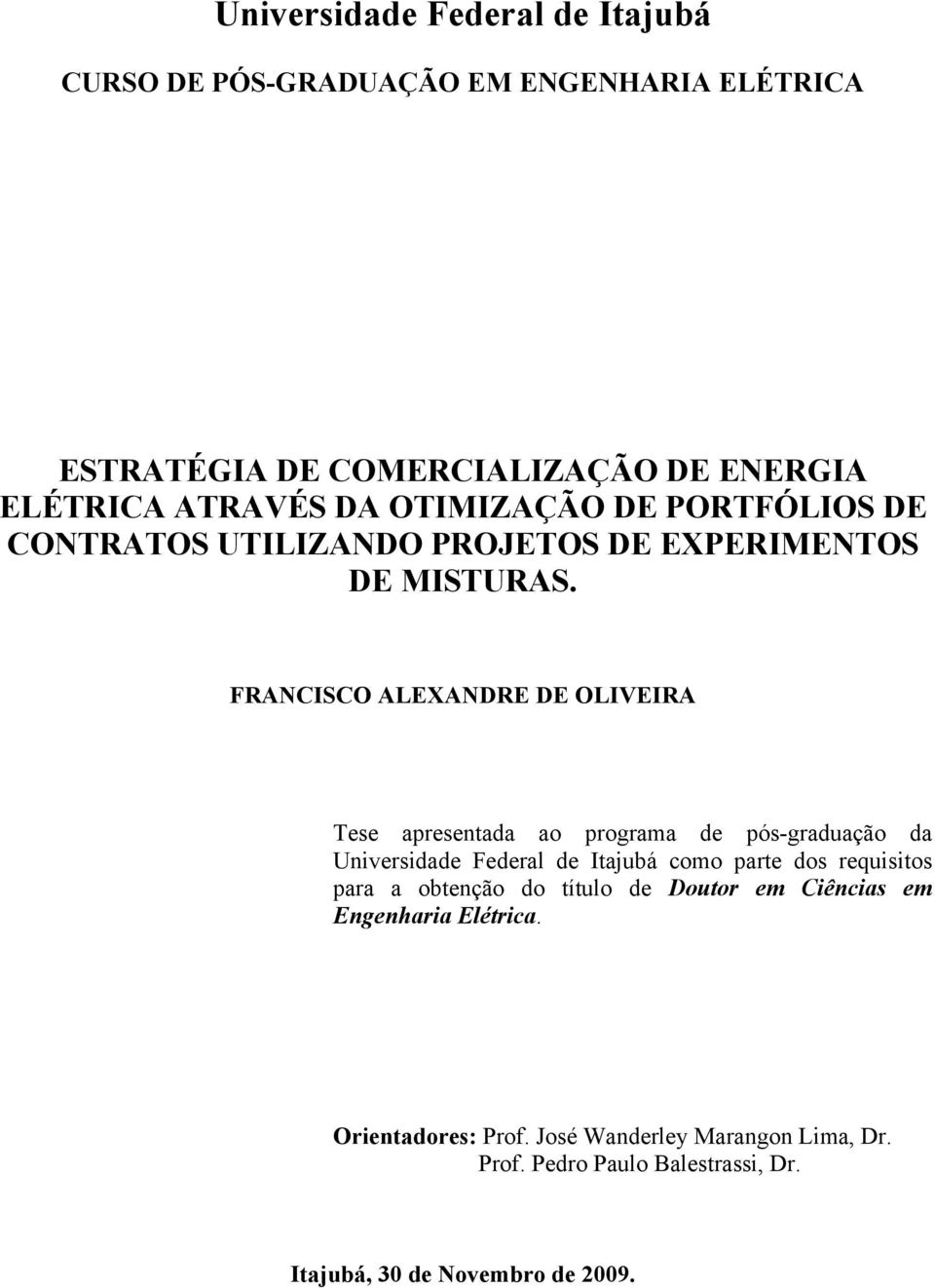 Universidade Federal de Itajubá

CURSO DE PÓS-GRADUAÇÃO EM ENGENHARIA ELÉTRICA

ESTRATÉGIA DE COMERCIALIZAÇÃO DE ENERGIA ELÉTRICA ATRAVÉS DA OTIMIZAÇÃO DE PORTFÓLIOS DE CONTRATOS UTILIZANDO PROJETOS DE EXPERIMENTOS DE MISTURAS.

FRANCISCO ALEXANDRE DE OLIVEIRA

Tese apresentada ao programa de pós-graduação da Universidade Federal de Itajubá como parte dos requisitos para a obtenção do título de Doutor em Ciências em Engenharia Elétrica.

Orientadores: Prof. José Wanderley Marangon Lima, Dr.
Prof. Pedro Paulo Balestrassi, Dr.

Itajubá, 30 de Novembro de 2009.